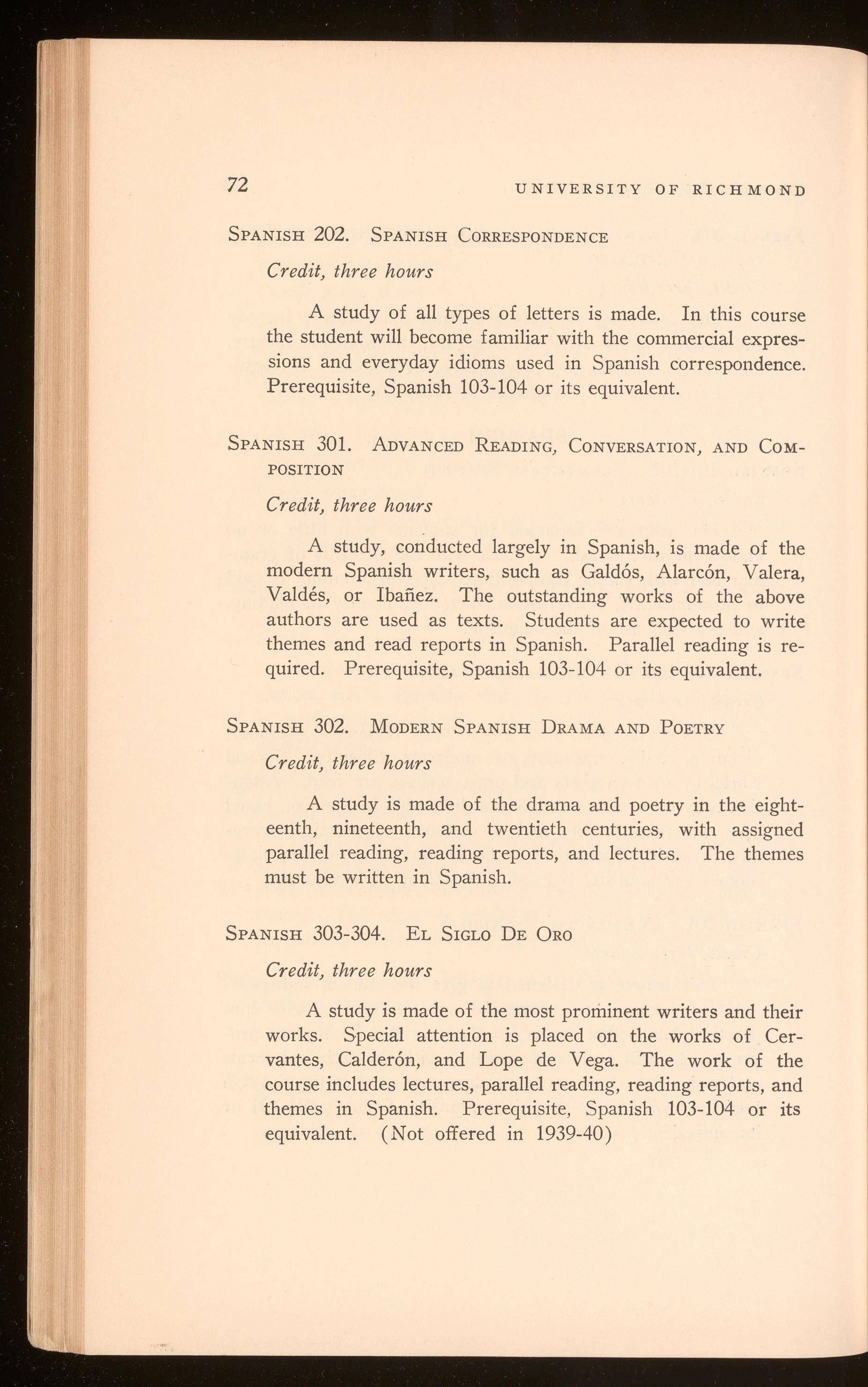 72 UNIVERSITY OF RICHMOND

SPANISH 202. SPANISH CORRESPONDENCE

Credit, three hours

A study of all types of letters is made. In this course the student will become familiar with the commercial expressions and everyday idioms used in Spanish correspondence. Prerequisite, Spanish 103-104 or its equivalent.

SPANISH 301. ADVANCED READING, CONVERSATION, AND COMPOSITION

Credit, three hours

A study, conducted largely in Spanish, is made of the modern Spanish writers, such as Galdós, Alarcón, Valera, Valdés, or Ibañez. The outstanding works of the above authors are used as texts. Students are expected to write themes and read reports in Spanish. Parallel reading is required. Prerequisite, Spanish 103-104 or its equivalent.

SPANISH 302. MODERN SPANISH DRAMA AND POETRY

Credit, three hours

A study is made of the drama and poetry in the eighteenth, nineteenth, and twentieth centuries, with assigned parallel reading, reading reports, and lectures. The themes must be written in Spanish.

SPANISH 303-304. EL SIGLO DE ORO

Credit, three hours

A study is made of the most prominent writers and their works. Special attention is placed on the works of Cervantes, Calderón, and Lope de Vega. The work of the course includes lectures, parallel reading, reading reports, and themes in Spanish. Prerequisite, Spanish 103-104 or its equivalent. (Not offered in 1939-40)